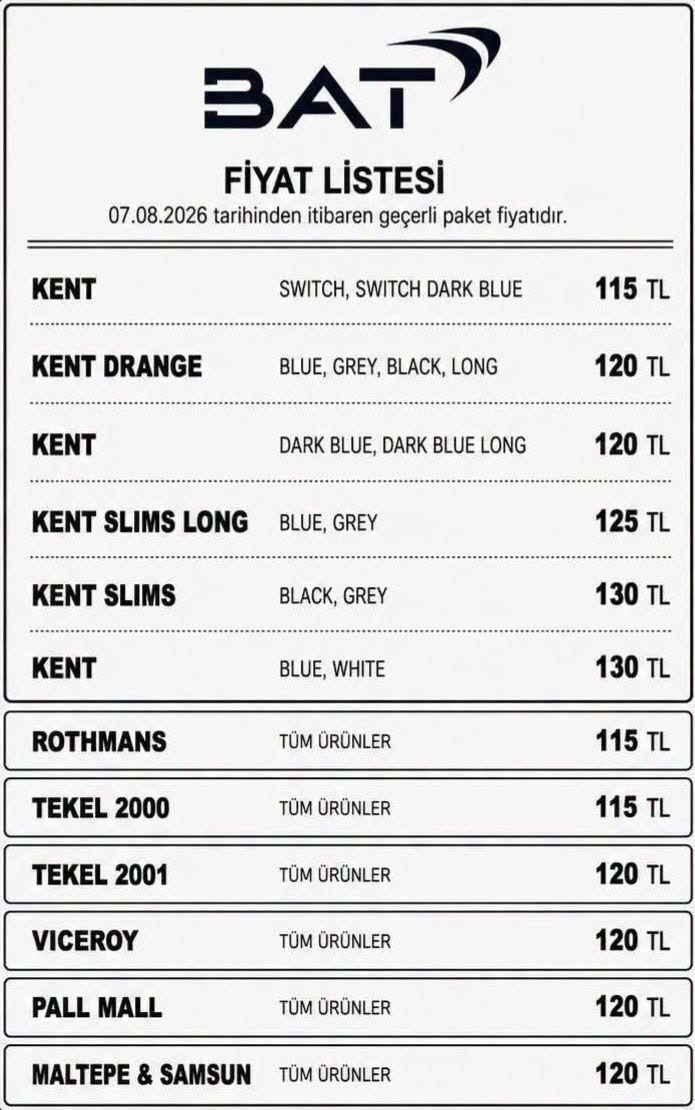 BAT

FİYAT LİSTESİ

07.08.2026 tarihinden itibaren geçerli paket fiyatıdır.

| | | |
|---|---|---|
| KENT | SWITCH, SWITCH DARK BLUE | 115 TL |
| KENT DRANGE | BLUE, GREY, BLACK, LONG | 120 TL |
| KENT | DARK BLUE, DARK BLUE LONG | 120 TL |
| KENT SLIMS LONG | BLUE, GREY | 125 TL |
| KENT SLIMS | BLACK, GREY | 130 TL |
| KENT | BLUE, WHITE | 130 TL |
| ROTHMANS | TÜM ÜRÜNLER | 115 TL |
| TEKEL 2000 | TÜM ÜRÜNLER | 115 TL |
| TEKEL 2001 | TÜM ÜRÜNLER | 120 TL |
| VICEROY | TÜM ÜRÜNLER | 120 TL |
| PALL MALL | TÜM ÜRÜNLER | 120 TL |
| MALTEPE & SAMSUN | TÜM ÜRÜNLER | 120 TL |